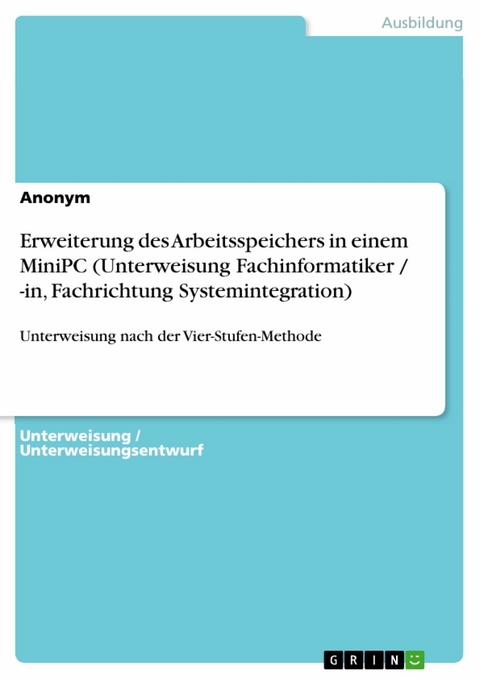 Ausbildung

Anonym

Erweiterung des Arbeitsspeichers in einem MiniPC (Unterweisung Fachinformatiker / -in, Fachrichtung Systemintegration)

Unterweisung nach der Vier-Stufen-Methode

Unterweisung / Unterweisungsentwurf

GRIN